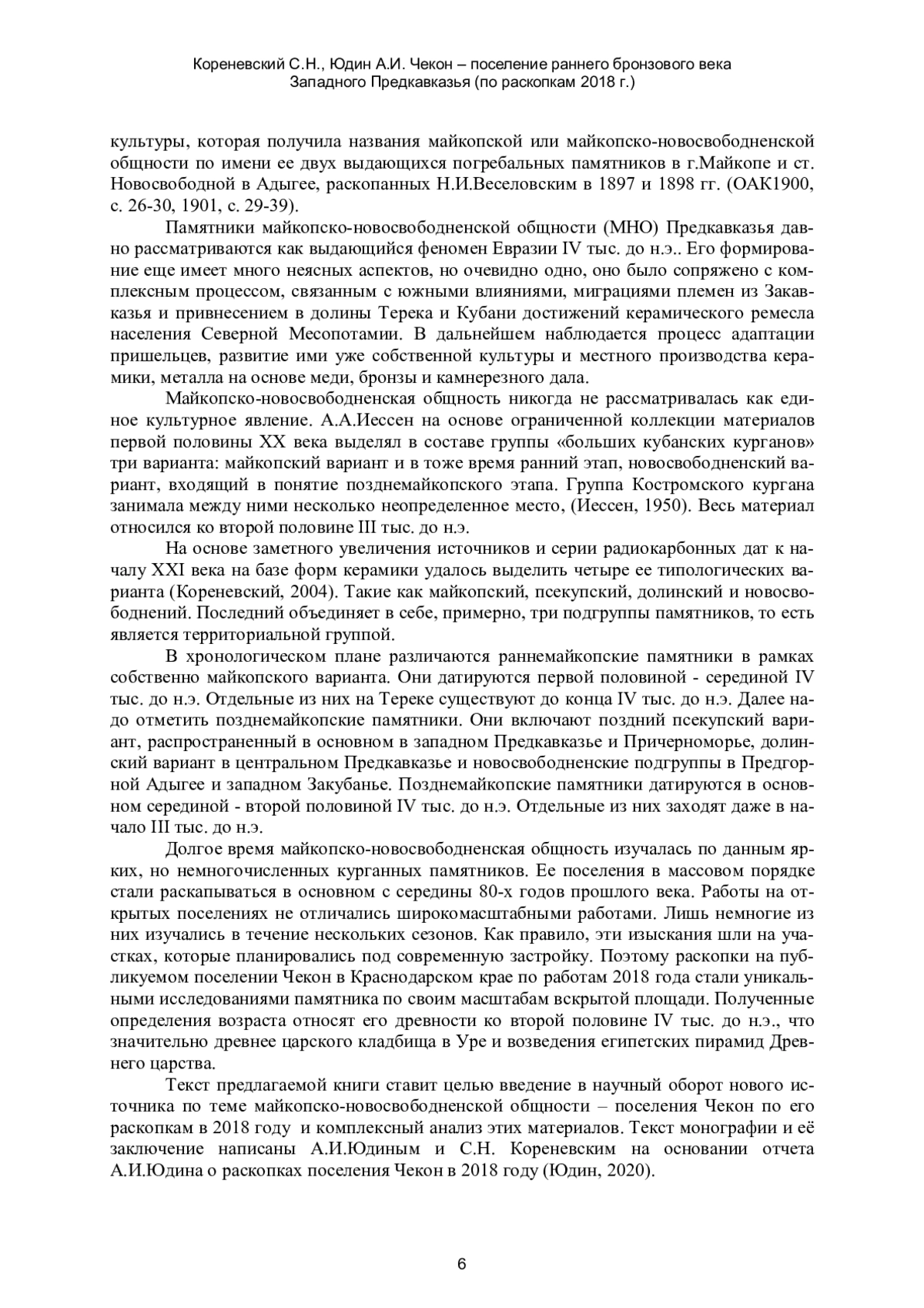 Кореневский С.Н., Юдин А.И. Чекон – поселение раннего бронзового века Западного Предкавказья (по раскопкам 2018 г.)

культуры, которая получила названия майкопской или майкопско-новосвободненской общности по имени ее двух выдающихся погребальных памятников в г.Майкопе и ст. Новосвободной в Адыгее, раскопанных Н.И.Веселовским в 1897 и 1898 гг. (ОАК1900, с. 26-30, 1901, с. 29-39).

Памятники майкопско-новосвободненской общности (МНО) Предкавказья давно рассматриваются как выдающийся феномен Евразии IV тыс. до н.э.. Его формирование еще имеет много неясных аспектов, но очевидно одно, оно было сопряжено с комплексным процессом, связанным с южными влияниями, миграциями племен из Закавказья и привнесением в долины Терека и Кубани достижений керамического ремесла населения Северной Месопотамии. В дальнейшем наблюдается процесс адаптации пришельцев, развитие ими уже собственной культуры и местного производства керамики, металла на основе меди, бронзы и камнерезного дала.

Майкопско-новосвободненская общность никогда не рассматривалась как единое культурное явление. А.А.Иессен на основе ограниченной коллекции материалов первой половины XX века выделял в составе группы «больших кубанских курганов» три варианта: майкопский вариант и в тоже время ранний этап, новосвободненский вариант, входящий в понятие позднемайкопского этапа. Группа Костромского кургана занимала между ними несколько неопределенное место, (Иессен, 1950). Весь материал относился ко второй половине III тыс. до н.э.

На основе заметного увеличения источников и серии радиокарбонных дат к началу XXI века на базе форм керамики удалось выделить четыре ее типологических варианта (Кореневский, 2004). Такие как майкопский, псекупский, долинский и новосвободнений. Последний объединяет в себе, примерно, три подгруппы памятников, то есть является территориальной группой.

В хронологическом плане различаются раннемайкопские памятники в рамках собственно майкопского варианта. Они датируются первой половиной - серединой IV тыс. до н.э. Отдельные из них на Тереке существуют до конца IV тыс. до н.э. Далее надо отметить позднемайкопские памятники. Они включают поздний псекупский вариант, распространенный в основном в западном Предкавказье и Причерноморье, долинский вариант в центральном Предкавказье и новосвободненские подгруппы в Предгорной Адыгее и западном Закубанье. Позднемайкопские памятники датируются в основном серединой - второй половиной IV тыс. до н.э. Отдельные из них заходят даже в начало III тыс. до н.э.

Долгое время майкопско-новосвободненская общность изучалась по данным ярких, но немногочисленных курганных памятников. Ее поселения в массовом порядке стали раскапываться в основном с середины 80-х годов прошлого века. Работы на открытых поселениях не отличались широкомасштабными работами. Лишь немногие из них изучались в течение нескольких сезонов. Как правило, эти изыскания шли на участках, которые планировались под современную застройку. Поэтому раскопки на публикуемом поселении Чекон в Краснодарском крае по работам 2018 года стали уникальными исследованиями памятника по своим масштабам вскрытой площади. Полученные определения возраста относят его древности ко второй половине IV тыс. до н.э., что значительно древнее царского кладбища в Уре и возведения египетских пирамид Древнего царства.

Текст предлагаемой книги ставит целью введение в научный оборот нового источника по теме майкопско-новосвободненской общности – поселения Чекон по его раскопкам в 2018 году и комплексный анализ этих материалов. Текст монографии и её заключение написаны А.И.Юдиным и С.Н. Кореневским на основании отчета А.И.Юдина о раскопках поселения Чекон в 2018 году (Юдин, 2020).

6